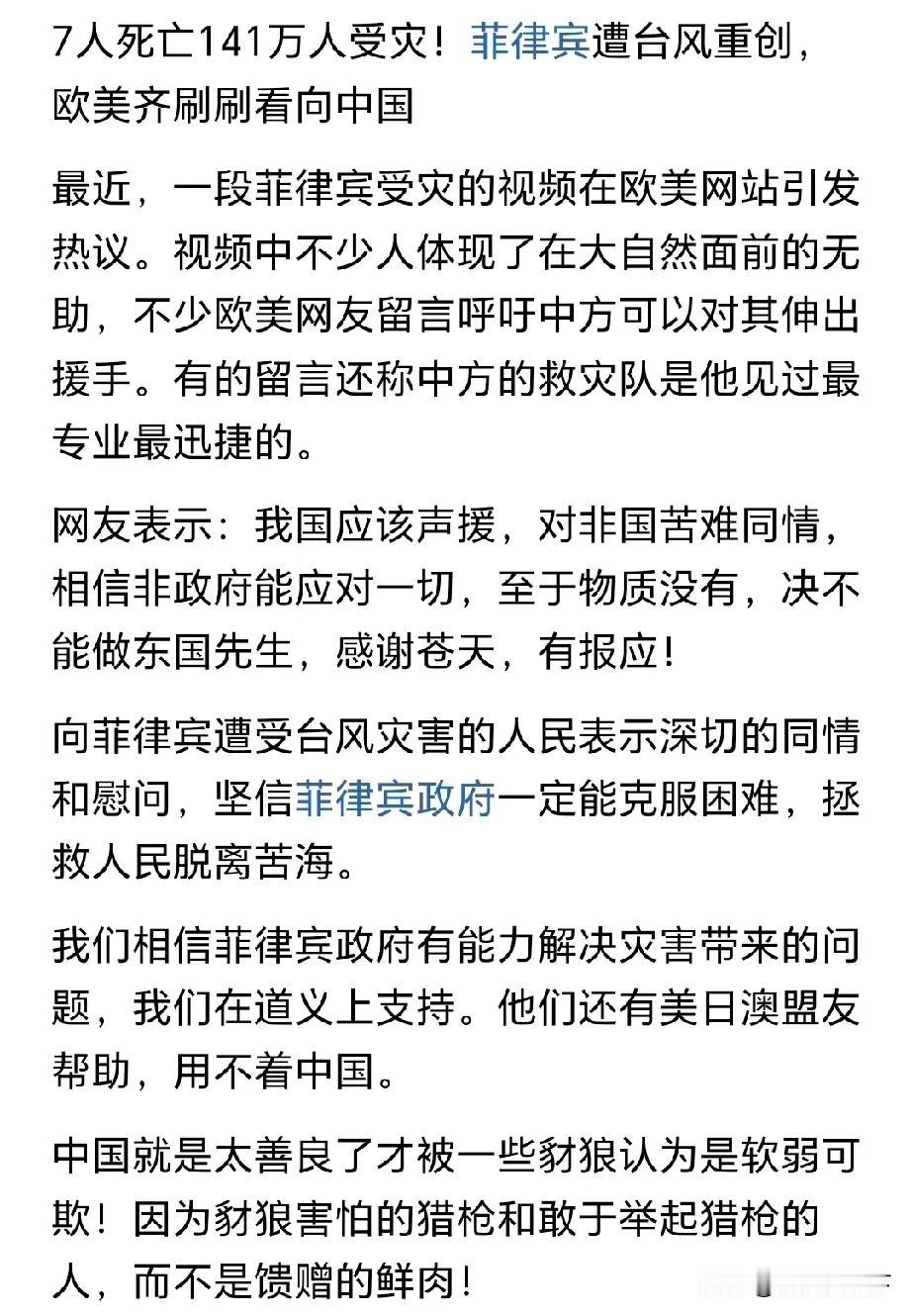 7人死亡141万人受灾！菲律宾遭台风重创，欧美齐刷刷看向中国

最近，一段菲律宾受灾的视频在欧美网站引发热议。视频中不少人体现了在大自然面前的无助，不少欧美网友留言呼吁中方可以对其伸出援手。有的留言还称中方的救灾队是他见过最专业最迅捷的。

网友表示：我国应该声援，对非国苦难同情，相信非政府能应对一切，至于物质没有，决不能做东国先生，感谢苍天，有报应！

向菲律宾遭受台风灾害的人民表示深切的同情和慰问，坚信菲律宾政府一定能克服困难，拯救人民脱离苦海。

我们相信菲律宾政府有能力解决灾害带来的问题，我们在道义上支持。他们还有美日澳盟友帮助，用不着中国。

中国就是太善良了才被一些豺狼认为是软弱可欺！因为豺狼害怕的猎枪和敢于举起猎枪的人，而不是馈赠的鲜肉！